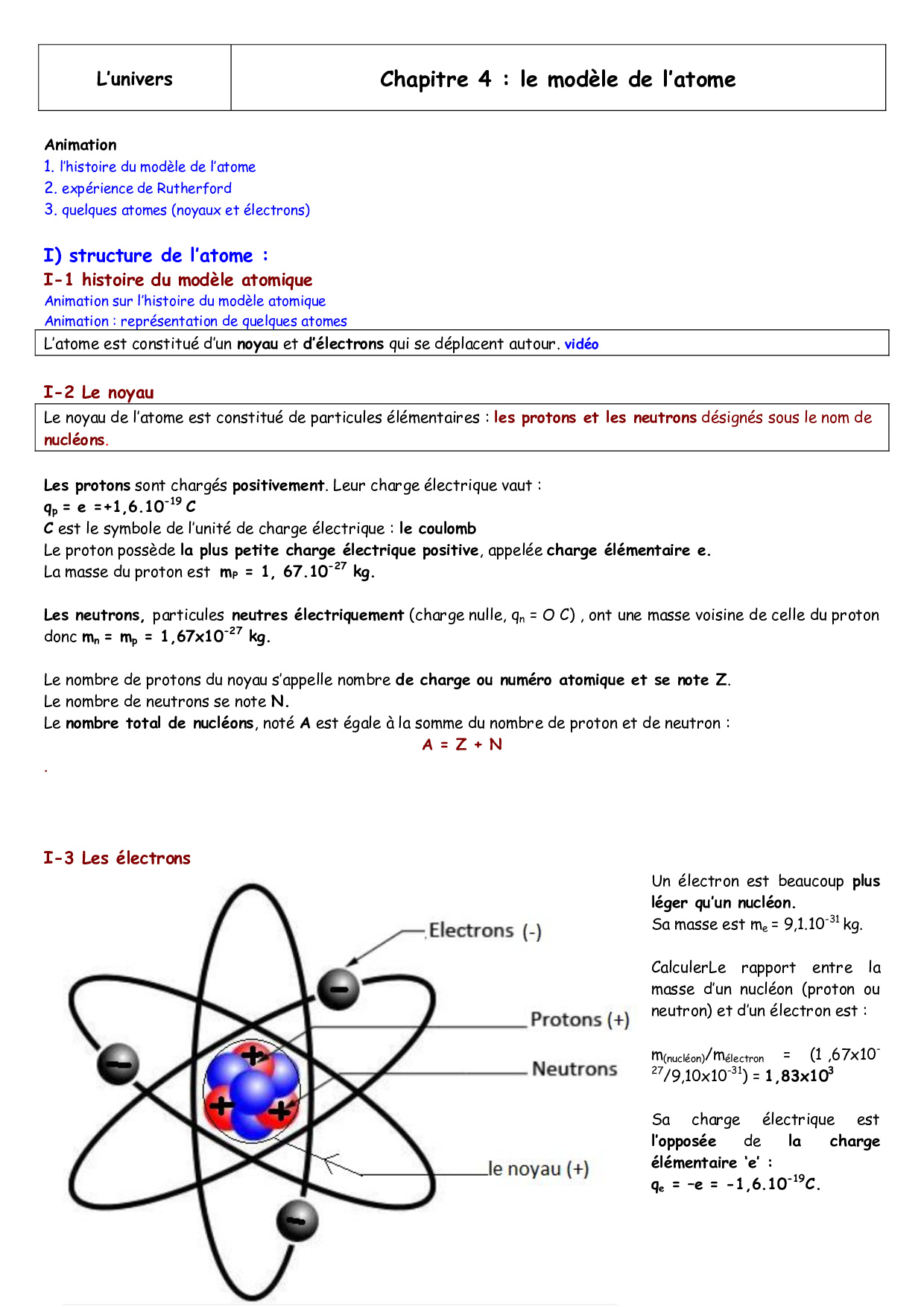 | L'univers | Chapitre 4 : le modèle de l'atome |
|---|---|

Animation
1. l'histoire du modèle de l'atome
2. expérience de Rutherford
3. quelques atomes (noyaux et électrons)

I) structure de l'atome :
I-1 histoire du modèle atomique
Animation sur l'histoire du modèle atomique
Animation : représentation de quelques atomes

L'atome est constitué d'un noyau et d'électrons qui se déplacent autour. vidéo

I-2 Le noyau

Le noyau de l'atome est constitué de particules élémentaires : les protons et les neutrons désignés sous le nom de nucléons.

Les protons sont chargés positivement. Leur charge électrique vaut :
$q_p$ = e =+1,6.$10^{-19}$ C
C est le symbole de l'unité de charge électrique : le coulomb
Le proton possède la plus petite charge électrique positive, appelée charge élémentaire e.
La masse du proton est $m_P$ = 1, 67.$10^{-27}$ kg.

Les neutrons, particules neutres électriquement (charge nulle, $q_n$ = O C) , ont une masse voisine de celle du proton donc $m_n$ = $m_p$ = 1,67x$10^{-27}$ kg.

Le nombre de protons du noyau s'appelle nombre de charge ou numéro atomique et se note Z.
Le nombre de neutrons se note N.
Le nombre total de nucléons, noté A est égale à la somme du nombre de proton et de neutron :
A = Z + N

.

I-3 Les électrons

Electrons (-)
Protons (+)
Neutrons
le noyau (+)

Un électron est beaucoup plus léger qu'un nucléon.
Sa masse est $m_e$ = 9,1.$10^{-31}$ kg.

CalculerLe rapport entre la masse d'un nucléon (proton ou neutron) et d'un électron est :

$m_{(nucléon)}/m_{électron}$ = (1 ,67x$10^{-27}$/9,10x$10^{-31}$) = 1,83x$10^3$

Sa charge électrique est l'opposée de la charge élémentaire 'e' :
$q_e$ = -e = -1,6.$10^{-19}$C.